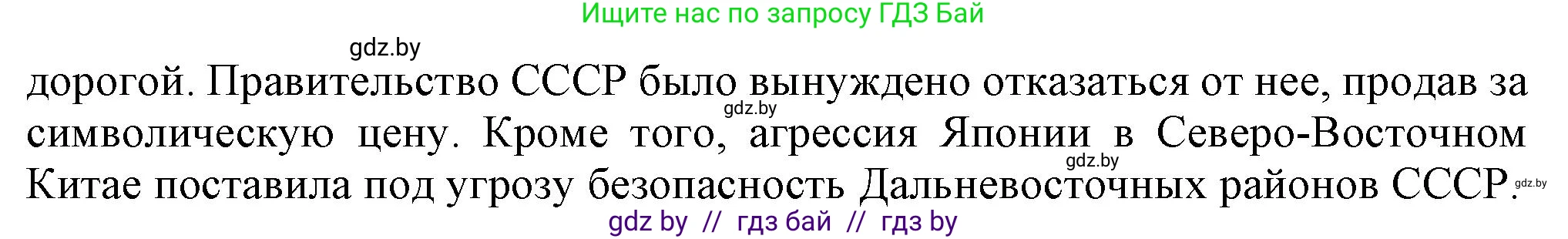 Ищите нас по запросу ГДЗ Бай

gdz.by

дорогой. Правительство СССР было вынуждено отказаться от нее, продав за символическую цену. Кроме того, агрессия Японии в Северо-Восточном Китае поставила под угрозу безопасность Дальневосточных районов СССР.

gdz.by

gdz.by

gdz.by

gdz by // гдз бай // гдз by